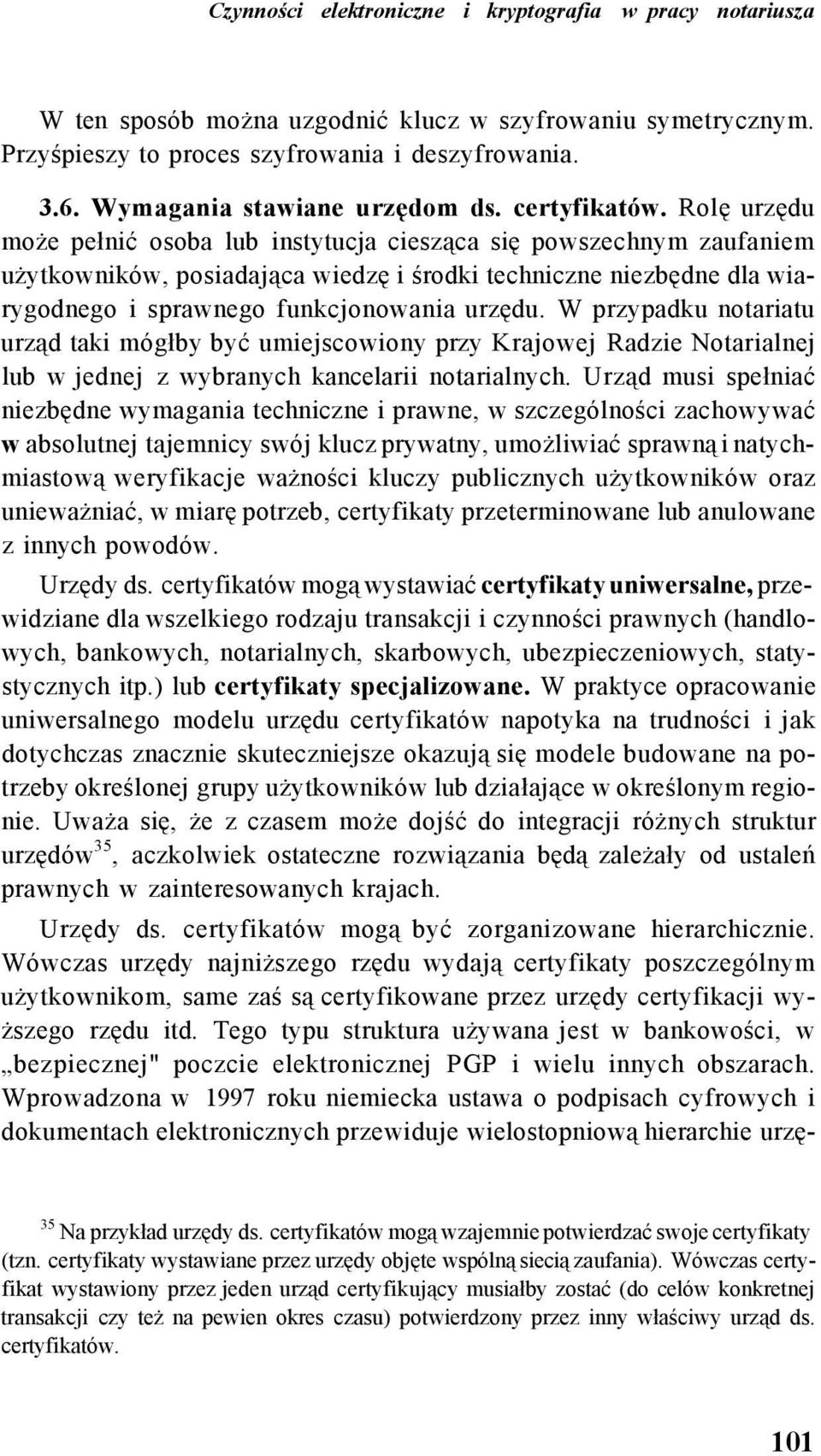 Czynności elektroniczne i kryptografia w pracy notariusza

W ten sposób można uzgodnić klucz w szyfrowaniu symetrycznym. Przyśpieszy to proces szyfrowania i deszyfrowania.

3.6. Wymagania stawiane urzędom ds. certyfikatów. Rolę urzędu może pełnić osoba lub instytucja ciesząca się powszechnym zaufaniem użytkowników, posiadająca wiedzę i środki techniczne niezbędne dla wiarygodnego i sprawnego funkcjonowania urzędu. W przypadku notariatu urząd taki mógłby być umiejscowiony przy Krajowej Radzie Notarialnej lub w jednej z wybranych kancelarii notarialnych. Urząd musi spełniać niezbędne wymagania techniczne i prawne, w szczególności zachowywać w absolutnej tajemnicy swój klucz prywatny, umożliwiać sprawną i natychmiastową weryfikacje ważności kluczy publicznych użytkowników oraz unieważniać, w miarę potrzeb, certyfikaty przeterminowane lub anulowane z innych powodów.

Urzędy ds. certyfikatów mogą wystawiać certyfikaty uniwersalne, przewidziane dla wszelkiego rodzaju transakcji i czynności prawnych (handlowych, bankowych, notarialnych, skarbowych, ubezpieczeniowych, statystycznych itp.) lub certyfikaty specjalizowane. W praktyce opracowanie uniwersalnego modelu urzędu certyfikatów napotyka na trudności i jak dotychczas znacznie skuteczniejsze okazują się modele budowane na potrzeby określonej grupy użytkowników lub działające w określonym regionie. Uważa się, że z czasem może dojść do integracji różnych struktur urzędów$^{35}$, aczkolwiek ostateczne rozwiązania będą zależały od ustaleń prawnych w zainteresowanych krajach.

Urzędy ds. certyfikatów mogą być zorganizowane hierarchicznie. Wówczas urzędy najniższego rzędu wydają certyfikaty poszczególnym użytkownikom, same zaś są certyfikowane przez urzędy certyfikacji wyższego rzędu itd. Tego typu struktura używana jest w bankowości, w „bezpiecznej" poczcie elektronicznej PGP i wielu innych obszarach. Wprowadzona w 1997 roku niemiecka ustawa o podpisach cyfrowych i dokumentach elektronicznych przewiduje wielostopniową hierarchie urzę-

$^{35}$ Na przykład urzędy ds. certyfikatów mogą wzajemnie potwierdzać swoje certyfikaty (tzn. certyfikaty wystawiane przez urzędy objęte wspólną siecią zaufania). Wówczas certyfikat wystawiony przez jeden urząd certyfikujący musiałby zostać (do celów konkretnej transakcji czy też na pewien okres czasu) potwierdzony przez inny właściwy urząd ds. certyfikatów.

101